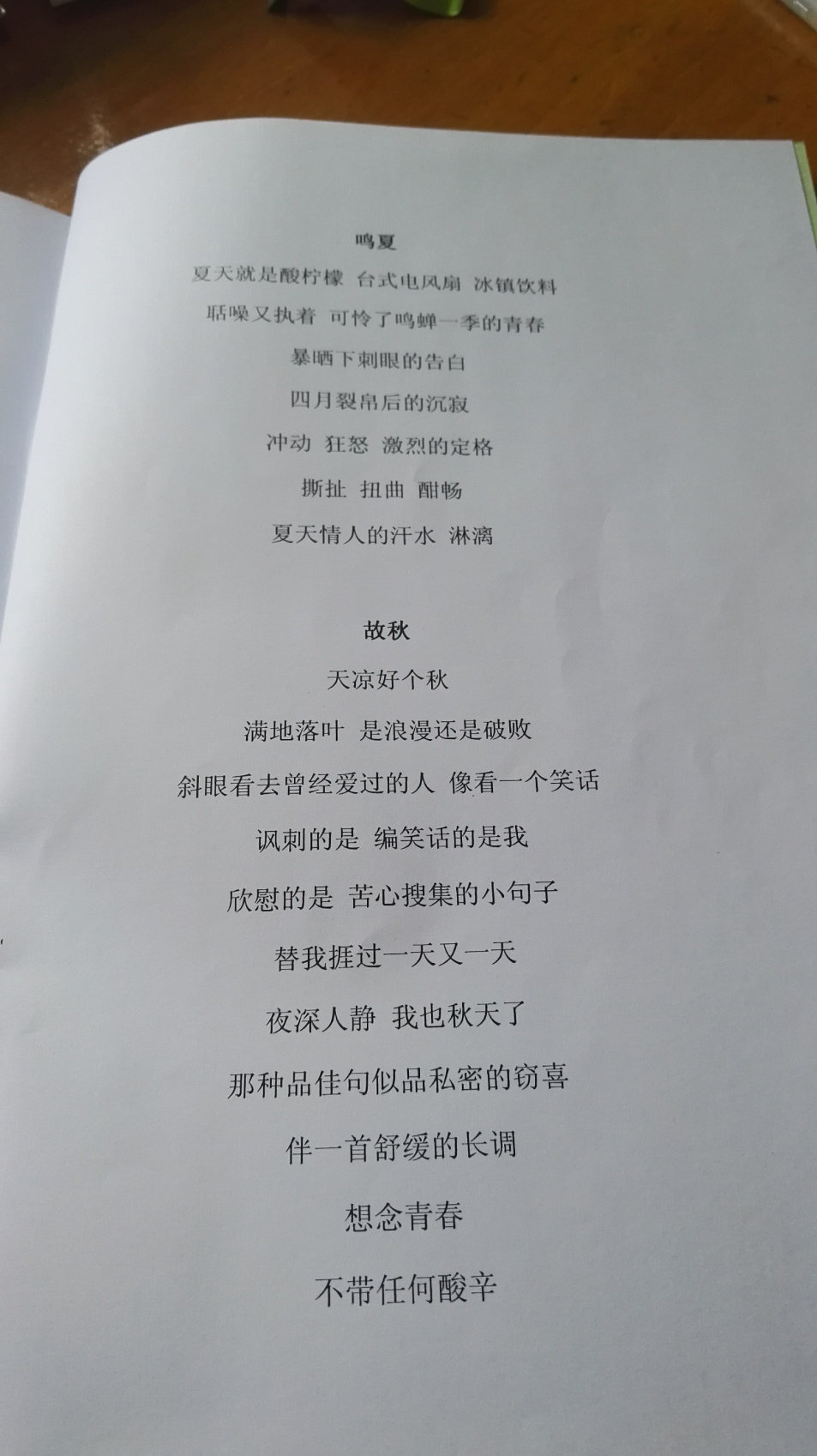 鸣夏

夏天就是酸柠檬 台式电风扇 冰镇饮料

聒噪又执着 可怜了鸣蝉一季的青春

暴晒下刺眼的告白

四月裂帛后的沉寂

冲动 狂怒 激烈的定格

撕扯 扭曲 酣畅

夏天情人的汗水 淋漓

故秋

天凉好个秋

满地落叶 是浪漫还是破败

斜眼看去曾经爱过的人 像看一个笑话

讽刺的是 编笑话的是我

欣慰的是 苦心搜集的小句子

替我捱过一天又一天

夜深人静 我也秋天了

那种品佳句似品私密的窃喜

伴一首舒缓的长调

想念青春

不带任何酸辛